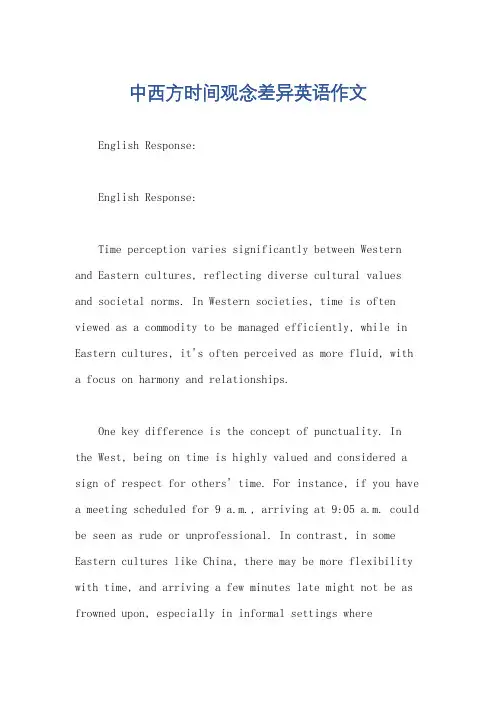 中西方时间观念差异英语作文

English Response:

English Response:

Time perception varies significantly between Western and Eastern cultures, reflecting diverse cultural values and societal norms. In Western societies, time is often viewed as a commodity to be managed efficiently, while in Eastern cultures, it's often perceived as more fluid, with a focus on harmony and relationships.

One key difference is the concept of punctuality. In the West, being on time is highly valued and considered a sign of respect for others' time. For instance, if you have a meeting scheduled for 9 a.m., arriving at 9:05 a.m. could be seen as rude or unprofessional. In contrast, in some Eastern cultures like China, there may be more flexibility with time, and arriving a few minutes late might not be as frowned upon, especially in informal settings where